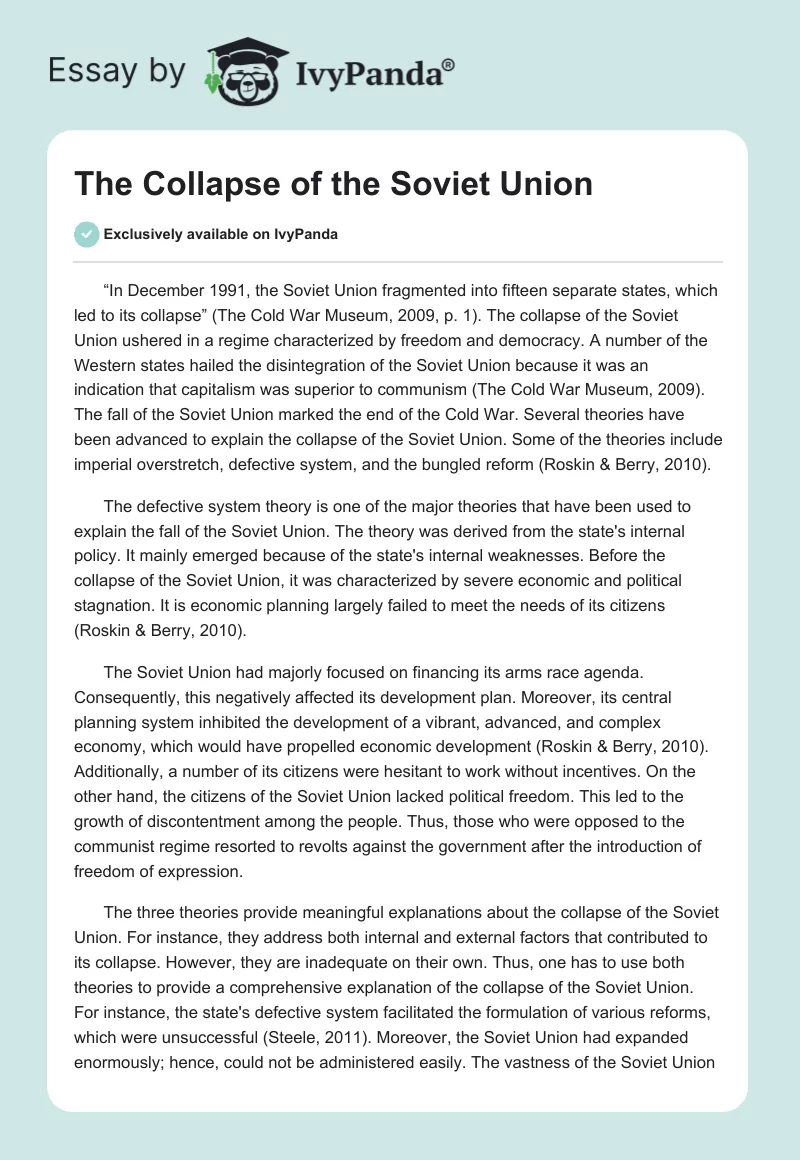 Essay by IvyPanda®

The Collapse of the Soviet Union

Exclusively available on IvyPanda

“In December 1991, the Soviet Union fragmented into fifteen separate states, which led to its collapse” (The Cold War Museum, 2009, p. 1). The collapse of the Soviet Union ushered in a regime characterized by freedom and democracy. A number of the Western states hailed the disintegration of the Soviet Union because it was an indication that capitalism was superior to communism (The Cold War Museum, 2009). The fall of the Soviet Union marked the end of the Cold War. Several theories have been advanced to explain the collapse of the Soviet Union. Some of the theories include imperial overstretch, defective system, and the bungled reform (Roskin & Berry, 2010).

The defective system theory is one of the major theories that have been used to explain the fall of the Soviet Union. The theory was derived from the state's internal policy. It mainly emerged because of the state's internal weaknesses. Before the collapse of the Soviet Union, it was characterized by severe economic and political stagnation. It is economic planning largely failed to meet the needs of its citizens (Roskin & Berry, 2010).

The Soviet Union had majorly focused on financing its arms race agenda. Consequently, this negatively affected its development plan. Moreover, its central planning system inhibited the development of a vibrant, advanced, and complex economy, which would have propelled economic development (Roskin & Berry, 2010). Additionally, a number of its citizens were hesitant to work without incentives. On the other hand, the citizens of the Soviet Union lacked political freedom. This led to the growth of discontentment among the people. Thus, those who were opposed to the communist regime resorted to revolts against the government after the introduction of freedom of expression.

The three theories provide meaningful explanations about the collapse of the Soviet Union. For instance, they address both internal and external factors that contributed to its collapse. However, they are inadequate on their own. Thus, one has to use both theories to provide a comprehensive explanation of the collapse of the Soviet Union. For instance, the state's defective system facilitated the formulation of various reforms, which were unsuccessful (Steele, 2011). Moreover, the Soviet Union had expanded enormously; hence, could not be administered easily. The vastness of the Soviet Union